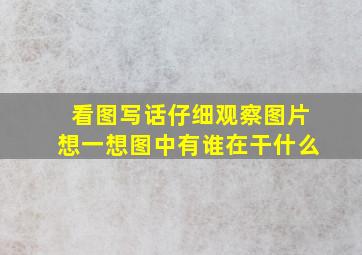 看图写话仔细观察图片
想一想图中有谁在干什么